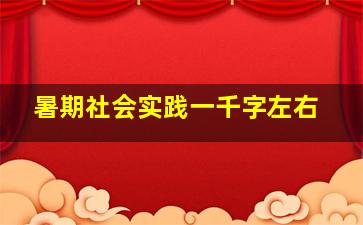 暑期社会实践一千字左右